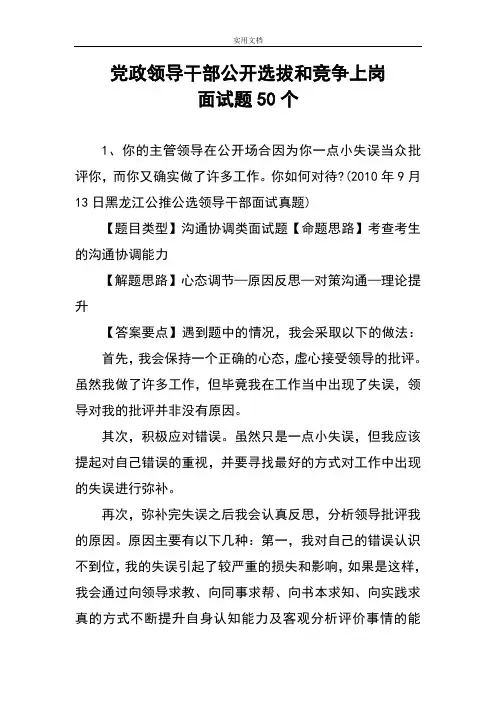 实用文档

党政领导干部公开选拔和竞争上岗
面试题 50 个

1、你的主管领导在公开场合因为你一点小失误当众批评你，而你又确实做了许多工作。你如何对待?(2010 年 9 月 13 日黑龙江公推公选领导干部面试真题)

【题目类型】沟通协调类面试题【命题思路】考查考生的沟通协调能力

【解题思路】心态调节—原因反思—对策沟通—理论提升

【答案要点】遇到题中的情况，我会采取以下的做法：

首先，我会保持一个正确的心态，虚心接受领导的批评。虽然我做了许多工作，但毕竟我在工作当中出现了失误，领导对我的批评并非没有原因。

其次，积极应对错误。虽然只是一点小失误，但我应该提起对自己错误的重视，并要寻找最好的方式对工作中出现的失误进行弥补。

再次，弥补完失误之后我会认真反思，分析领导批评我的原因。原因主要有以下几种：第一，我对自己的错误认识不到位，我的失误引起了较严重的损失和影响，如果是这样，我会通过向领导求教、向同事求帮、向书本求知、向实践求真的方式不断提升自身认知能力及客观分析评价事情的能